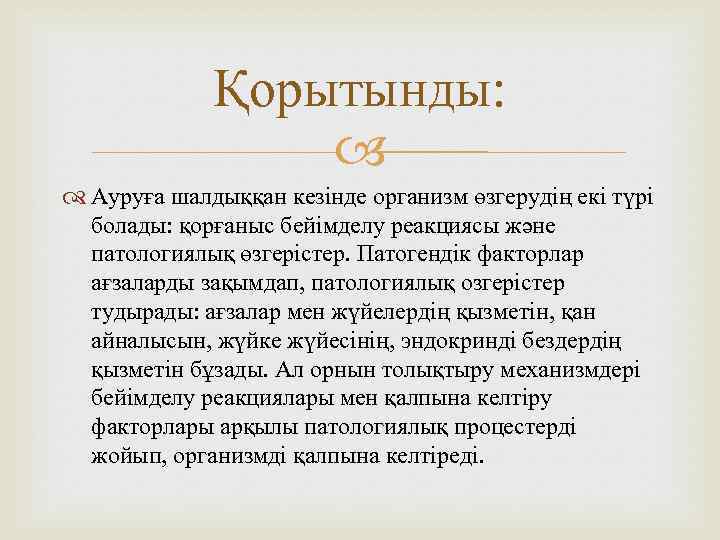 Қорытынды:

Ауруға шалдыққан кезінде организм өзгерудің екі түрі болады: қорғаныс бейімделу реакциясы және патологиялық өзгерістер. Патогендік факторлар ағзаларды зақымдап, патологиялық озгерістер тудырады: ағзалар мен жүйелердің қызметін, қан айналысын, жүйке жүйесінің, эндокринді бездердің қызметін бұзады. Ал орнын толықтыру механизмдері бейімделу реакциялары мен қалпына келтіру факторлары арқылы патологиялық процестерді жойып, организмді қалпына келтіреді.